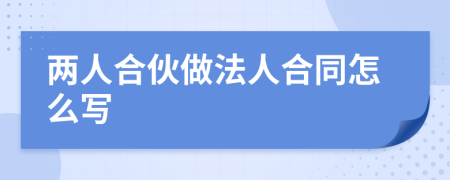 两人合伙做法人合同怎么写